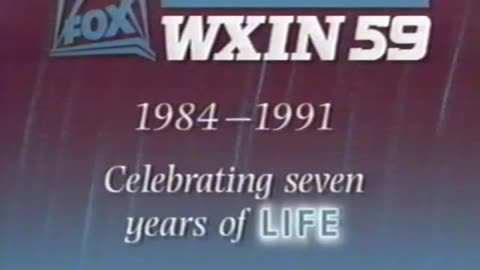 FOX WXIN 59

1984–1991

Celebrating seven years of LIFE